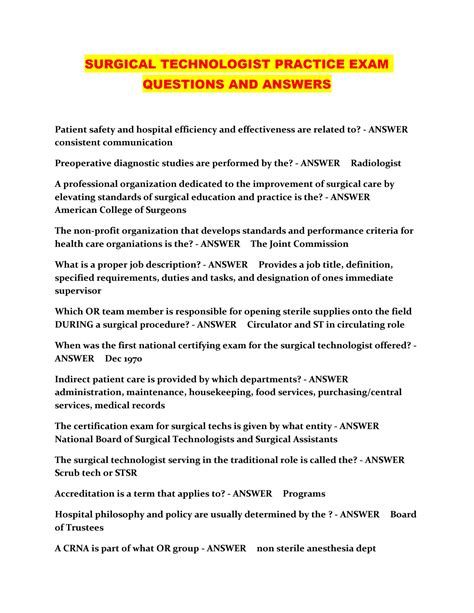 SURGICAL TECHNOLOGIST PRACTICE EXAM QUESTIONS AND ANSWERS

Patient safety and hospital efficiency and effectiveness are related to? - ANSWER consistent communication

Preoperative diagnostic studies are performed by the? - ANSWER Radiologist

A professional organization dedicated to the improvement of surgical care by elevating standards of surgical education and practice is the? - ANSWER American College of Surgeons

The non-profit organization that develops standards and performance criteria for health care organiations is the? - ANSWER The Joint Commission

What is a proper job description? - ANSWER Provides a job title, definition, specified requirements, duties and tasks, and designation of ones immediate supervisor

Which OR team member is responsible for opening sterile supplies onto the field DURING a surgical procedure? - ANSWER Circulator and ST in circulating role

When was the first national certifying exam for the surgical technologist offered? - ANSWER Dec 1970

Indirect patient care is provided by which departments? - ANSWER administration, maintenance, housekeeping, food services, purchasing/central services, medical records

The certification exam for surgical techs is given by what entity - ANSWER National Board of Surgical Technologists and Surgical Assistants

The surgical technologist serving in the traditional role is called the? - ANSWER Scrub tech or STSR

Accreditation is a term that applies to? - ANSWER Programs

Hospital philosophy and policy are usually determined by the ? - ANSWER Board of Trustees

A CRNA is part of what OR group - ANSWER non sterile anesthesia dept